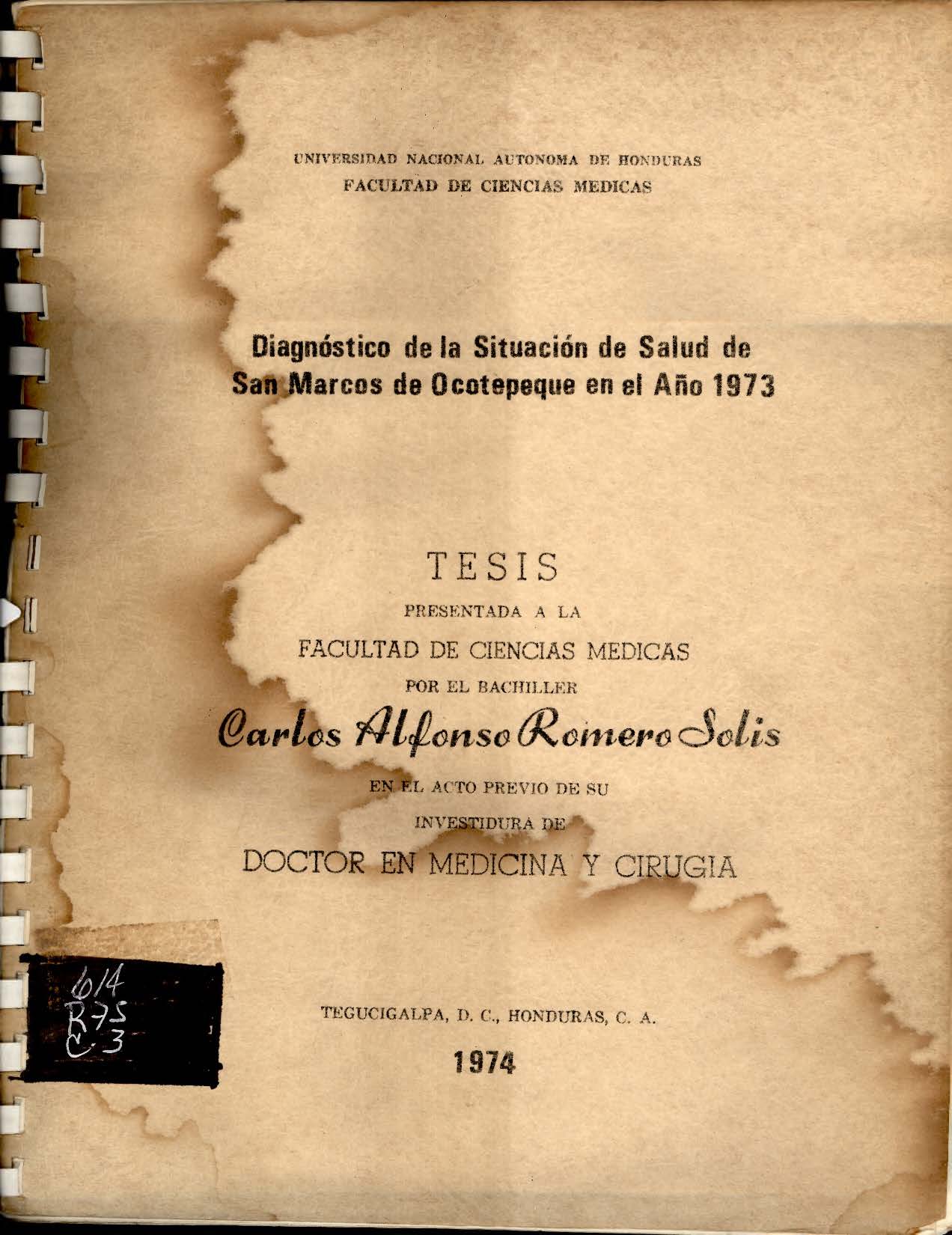 UNIVERSIDAD NACIONAL AUTONOMA DE HONDURAS
FACULTAD DE CIENCIAS MEDICAS

Diagnóstico de la Situación de Salud de San Marcos de Ocotepeque en el Año 1973

TESIS

PRESENTADA A LA

FACULTAD DE CIENCIAS MEDICAS

POR EL BACHILLER

Carlos Alfonso Romero Solis

EN EL ACTO PREVIO DE SU

INVESTIDURA DE

DOCTOR EN MEDICINA Y CIRUGIA

614
R75
C.3

TEGUCIGALPA, D. C., HONDURAS, C. A.

1974